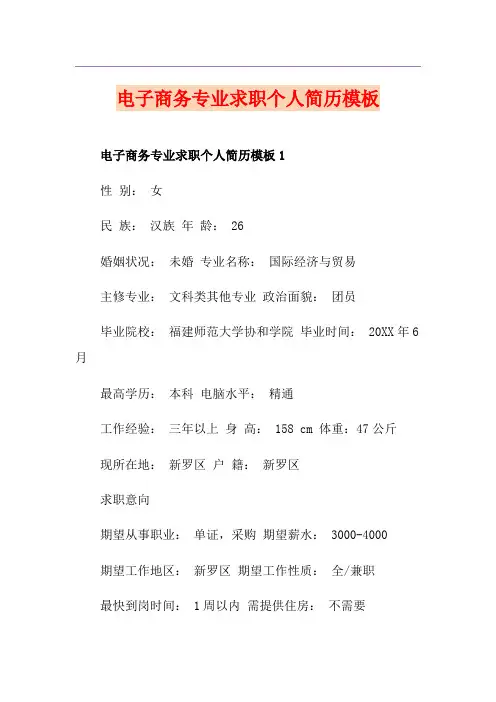 电子商务专业求职个人简历模板

电子商务专业求职个人简历模板 1

性 别： 女

民 族： 汉族 年 龄： 26

婚姻状况： 未婚 专业名称： 国际经济与贸易

主修专业： 文科类其他专业 政治面貌： 团员

毕业院校： 福建师范大学协和学院 毕业时间： 20XX 年 6 月

最高学历： 本科 电脑水平： 精通

工作经验： 三年以上 身 高： 158 cm 体重：47 公斤

现所在地： 新罗区 户 籍： 新罗区

求职意向

期望从事职业： 单证，采购 期望薪水： 3000-4000

期望工作地区： 新罗区 期望工作性质： 全/兼职

最快到岗时间： 1 周以内 需提供住房： 不需要